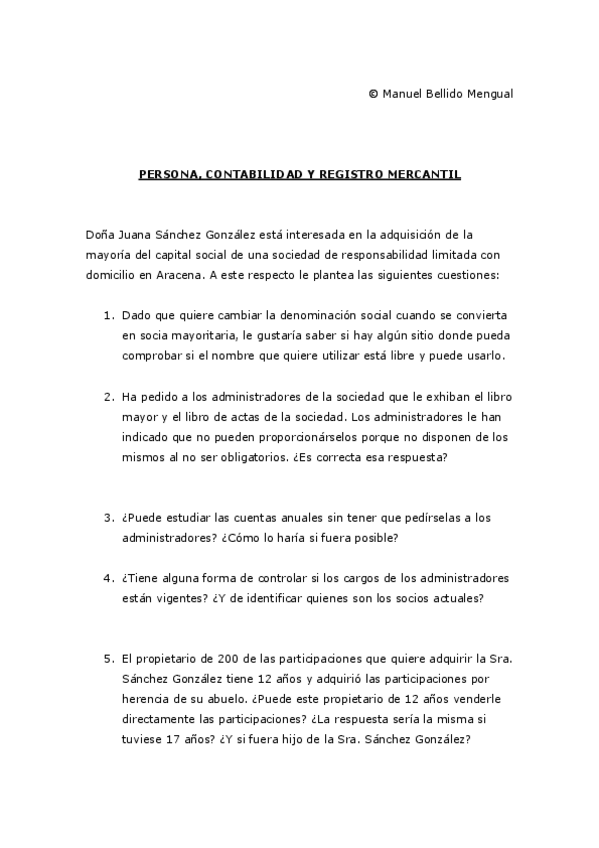 © Manuel Bellido Mengual

PERSONA, CONTABILIDAD Y REGISTRO MERCANTIL

Doña Juana Sánchez González está interesada en la adquisición de la mayoría del capital social de una sociedad de responsabilidad limitada con domicilio en Aracena. A este respecto le plantea las siguientes cuestiones:

1. Dado que quiere cambiar la denominación social cuando se convierta en socia mayoritaria, le gustaría saber si hay algún sitio donde pueda comprobar si el nombre que quiere utilizar está libre y puede usarlo.

2. Ha pedido a los administradores de la sociedad que le exhiban el libro mayor y el libro de actas de la sociedad. Los administradores le han indicado que no pueden proporcionárselos porque no disponen de los mismos al no ser obligatorios. ¿Es correcta esa respuesta?

3. ¿Puede estudiar las cuentas anuales sin tener que pedírselas a los administradores? ¿Cómo lo haría si fuera posible?

4. ¿Tiene alguna forma de controlar si los cargos de los administradores están vigentes? ¿Y de identificar quienes son los socios actuales?

5. El propietario de 200 de las participaciones que quiere adquirir la Sra. Sánchez González tiene 12 años y adquirió las participaciones por herencia de su abuelo. ¿Puede este propietario de 12 años venderle directamente las participaciones? ¿La respuesta sería la misma si tuviese 17 años? ¿Y si fuera hijo de la Sra. Sánchez González?